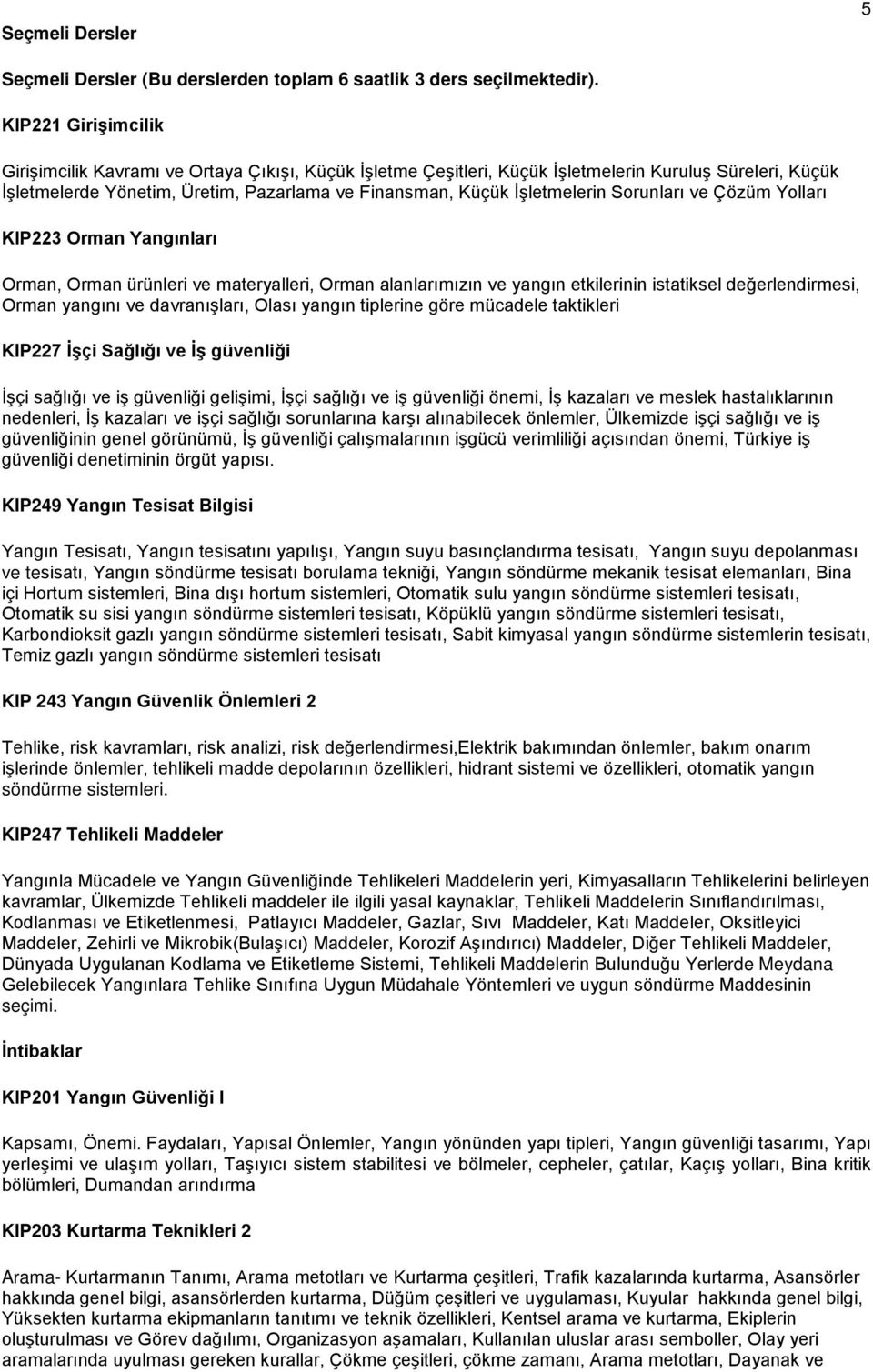 5

Seçmeli Dersler

Seçmeli Dersler (Bu derslerden toplam 6 saatlik 3 ders seçilmektedir).

KIP221 Girişimcilik

Girişimcilik Kavramı ve Ortaya Çıkışı, Küçük İşletme Çeşitleri, Küçük İşletmelerin Kuruluş Süreleri, Küçük İşletmelerde Yönetim, Üretim, Pazarlama ve Finansman, Küçük İşletmelerin Sorunları ve Çözüm Yolları

KIP223 Orman Yangınları

Orman, Orman ürünleri ve materyalleri, Orman alanlarımızın ve yangın etkilerinin istatiksel değerlendirmesi, Orman yangını ve davranışları, Olası yangın tiplerine göre mücadele taktikleri

KIP227 İşçi Sağlığı ve İş güvenliği

İşçi sağlığı ve iş güvenliği gelişimi, İşçi sağlığı ve iş güvenliği önemi, İş kazaları ve meslek hastalıklarının nedenleri, İş kazaları ve işçi sağlığı sorunlarına karşı alınabilecek önlemler, Ülkemizde işçi sağlığı ve iş güvenliğinin genel görünümü, İş güvenliği çalışmalarının işgücü verimliliği açısından önemi, Türkiye iş güvenliği denetiminin örgüt yapısı.

KIP249 Yangın Tesisat Bilgisi

Yangın Tesisatı, Yangın tesisatını yapılışı, Yangın suyu basınçlandırma tesisatı, Yangın suyu depolanması ve tesisatı, Yangın söndürme tesisatı borulama tekniği, Yangın söndürme mekanik tesisat elemanları, Bina içi Hortum sistemleri, Bina dışı hortum sistemleri, Otomatik sulu yangın söndürme sistemleri tesisatı, Otomatik su sisi yangın söndürme sistemleri tesisatı, Köpüklü yangın söndürme sistemleri tesisatı, Karbondioksit gazlı yangın söndürme sistemleri tesisatı, Sabit kimyasal yangın söndürme sistemlerin tesisatı, Temiz gazlı yangın söndürme sistemleri tesisatı

KIP 243 Yangın Güvenlik Önlemleri 2

Tehlike, risk kavramları, risk analizi, risk değerlendirmesi,Elektrik bakımından önlemler, bakım onarım işlerinde önlemler, tehlikeli madde depolarının özellikleri, hidrant sistemi ve özellikleri, otomatik yangın söndürme sistemleri.

KIP247 Tehlikeli Maddeler

Yangınla Mücadele ve Yangın Güvenliğinde Tehlikeleri Maddelerin yeri, Kimyasalların Tehlikelerini belirleyen kavramlar, Ülkemizde Tehlikeli maddeler ile ilgili yasal kaynaklar, Tehlikeli Maddelerin Sınıflandırılması, Kodlanması ve Etiketlenmesi, Patlayıcı Maddeler, Gazlar, Sıvı Maddeler, Katı Maddeler, Oksitleyici Maddeler, Zehirli ve Mikrobik(Bulaşıcı) Maddeler, Korozif Aşındırıcı) Maddeler, Diğer Tehlikeli Maddeler, Dünyada Uygulanan Kodlama ve Etiketleme Sistemi, Tehlikeli Maddelerin Bulunduğu Yerlerde Meydana Gelebilecek Yangınlara Tehlike Sınıfına Uygun Müdahale Yöntemleri ve uygun söndürme Maddesinin seçimi.

İntibaklar

KIP201 Yangın Güvenliği I

Kapsamı, Önemi. Faydaları, Yapısal Önlemler, Yangın yönünden yapı tipleri, Yangın güvenliği tasarımı, Yapı yerleşimi ve ulaşım yolları, Taşıyıcı sistem stabilitesi ve bölmeler, cepheler, çatılar, Kaçış yolları, Bina kritik bölümleri, Dumandan arındırma

KIP203 Kurtarma Teknikleri 2

Arama- Kurtarmanın Tanımı, Arama metotları ve Kurtarma çeşitleri, Trafik kazalarında kurtarma, Asansörler hakkında genel bilgi, asansörlerden kurtarma, Düğüm çeşitleri ve uygulaması, Kuyular hakkında genel bilgi, Yüksekten kurtarma ekipmanların tanıtımı ve teknik özellikleri, Kentsel arama ve kurtarma, Ekiplerin oluşturulması ve Görev dağılımı, Organizasyon aşamaları, Kullanılan uluslar arası semboller, Olay yeri aramalarında uyulması gereken kurallar, Çökme çeşitleri, çökme zamanı, Arama metotları, Dayanak ve